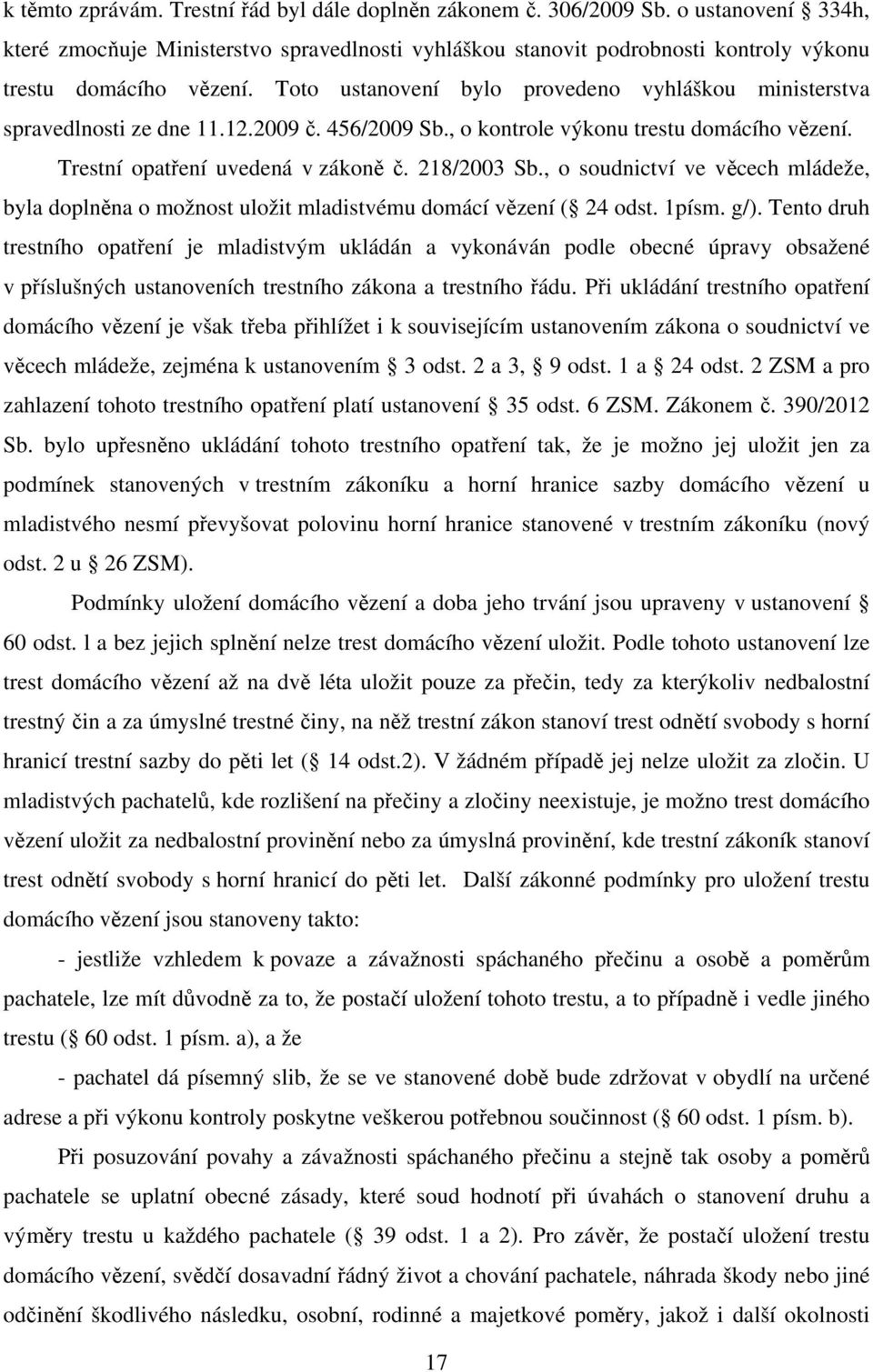 k těmto zprávám. Trestní řád byl dále doplněn zákonem č. 306/2009 Sb. o ustanovení § 334h, které zmocňuje Ministerstvo spravedlnosti vyhláškou stanovit podrobnosti kontroly výkonu trestu domácího vězení. Toto ustanovení bylo provedeno vyhláškou ministerstva spravedlnosti ze dne 11.12.2009 č. 456/2009 Sb., o kontrole výkonu trestu domácího vězení. Trestní opatření uvedená v zákoně č. 218/2003 Sb., o soudnictví ve věcech mládeže, byla doplněna o možnost uložit mladistvému domácí vězení (§ 24 odst. 1písm. g/). Tento druh trestního opatření je mladistvým ukládán a vykonáván podle obecné úpravy obsažené v příslušných ustanoveních trestního zákona a trestního řádu. Při ukládání trestního opatření domácího vězení je však třeba přihlížet i k souvisejícím ustanovením zákona o soudnictví ve věcech mládeže, zejména k ustanovením § 3 odst. 2 a 3, § 9 odst. 1 a § 24 odst. 2 ZSM a pro zahlazení tohoto trestního opatření platí ustanovení § 35 odst. 6 ZSM. Zákonem č. 390/2012 Sb. bylo upřesněno ukládání tohoto trestního opatření tak, že je možno jej uložit jen za podmínek stanovených v trestním zákoníku a horní hranice sazby domácího vězení u mladistvého nesmí převyšovat polovinu horní hranice stanovené v trestním zákoníku (nový odst. 2 u § 26 ZSM).

Podmínky uložení domácího vězení a doba jeho trvání jsou upraveny v ustanovení § 60 odst. l a bez jejich splnění nelze trest domácího vězení uložit. Podle tohoto ustanovení lze trest domácího vězení až na dvě léta uložit pouze za přečin, tedy za kterýkoliv nedbalostní trestný čin a za úmyslné trestné činy, na něž trestní zákon stanoví trest odnětí svobody s horní hranicí trestní sazby do pěti let (§ 14 odst.2). V žádném případě jej nelze uložit za zločin. U mladistvých pachatelů, kde rozlišení na přečiny a zločiny neexistuje, je možno trest domácího vězení uložit za nedbalostní provinění nebo za úmyslná provinění, kde trestní zákoník stanoví trest odnětí svobody s horní hranicí do pěti let. Další zákonné podmínky pro uložení trestu domácího vězení jsou stanoveny takto:

- jestliže vzhledem k povaze a závažnosti spáchaného přečinu a osobě a poměrům pachatele, lze mít důvodně za to, že postačí uložení tohoto trestu, a to případně i vedle jiného trestu (§ 60 odst. 1 písm. a), a že

- pachatel dá písemný slib, že se ve stanovené době bude zdržovat v obydlí na určené adrese a při výkonu kontroly poskytne veškerou potřebnou součinnost (§ 60 odst. 1 písm. b).

Při posuzování povahy a závažnosti spáchaného přečinu a stejně tak osoby a poměrů pachatele se uplatní obecné zásady, které soud hodnotí při úvahách o stanovení druhu a výměry trestu u každého pachatele (§ 39 odst. 1 a 2). Pro závěr, že postačí uložení trestu domácího vězení, svědčí dosavadní řádný život a chování pachatele, náhrada škody nebo jiné odčinění škodlivého následku, osobní, rodinné a majetkové poměry, jakož i další okolnosti

17